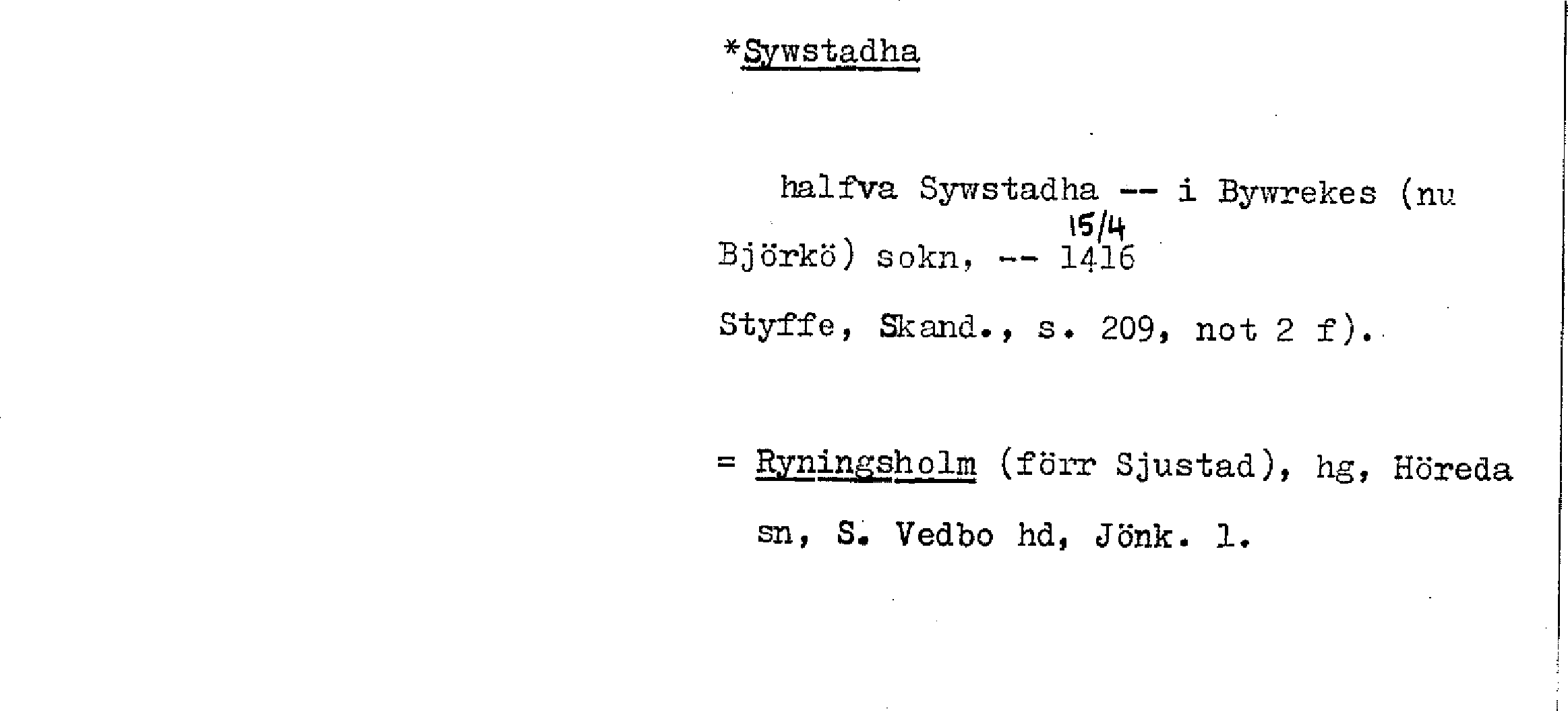 *Sywstadha

halfva Sywstadha -- i Bywrekes (nu Björkö) sokn, -- 15/4 1416 Styffe, Skand., s. 209, not 2 f).

= Ryningsholm (förr Sjustad), hg, Höreda sn, S. Vedbo hd, Jönk. l.